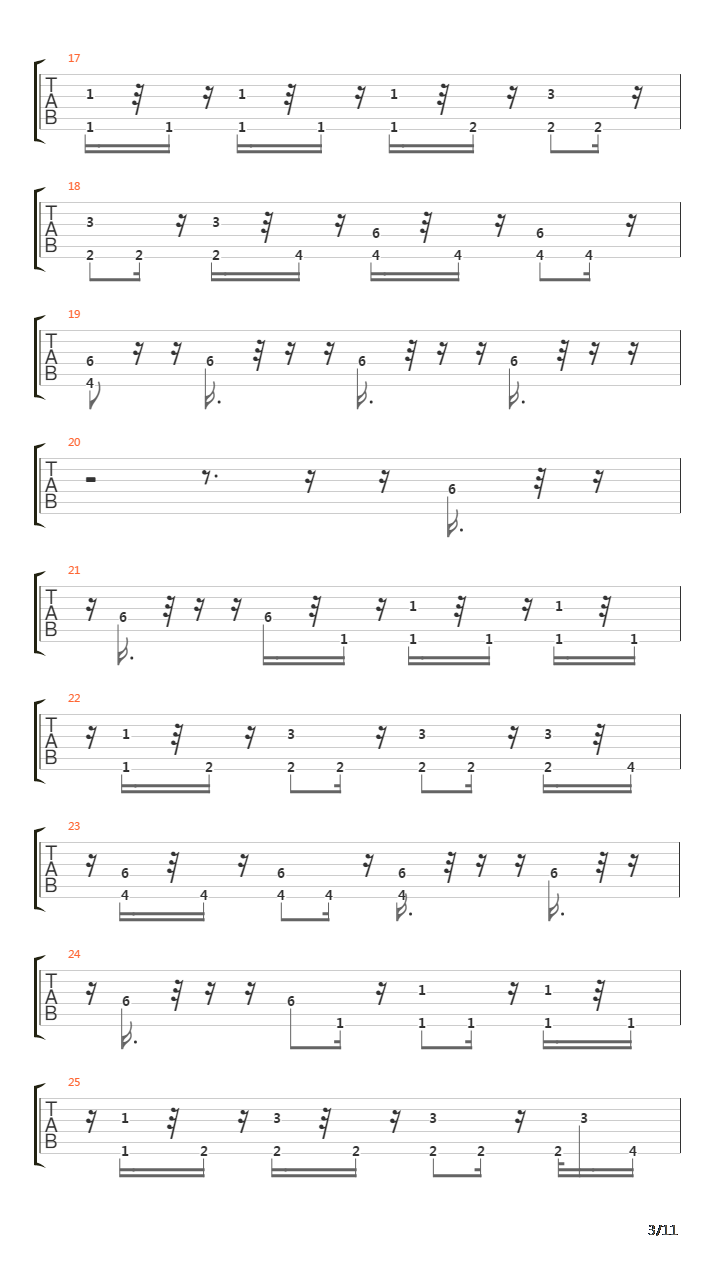 17
T
A
B
1 1 1 3
1 1 1 1 1 2 2 2

18
T
A
B
3 3 6 6
2 2 2 4 4 4 4 4

19
T
A
B
6 6 6 6
4

20
T
A
B
6

21
T
A
B
6 6 1 1
1 1 1 1 1

22
T
A
B
1 3 3 3
1 2 2 2 2 2 2 4

23
T
A
B
6 6 6 6
4 4 4 4 4

24
T
A
B
6 6 1 1
1 1 1 1 1

25
T
A
B
1 3 3 3
1 2 2 2 2 2 2 4

3/11